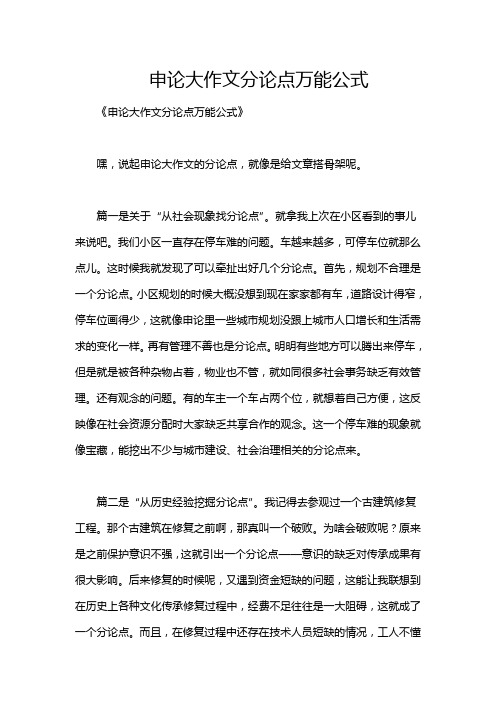 申论大作文分论点万能公式

《申论大作文分论点万能公式》

嘿，说起申论大作文的分论点，就像是给文章搭骨架呢。

篇一是关于“从社会现象找分论点”。就拿我上次在小区看到的事儿来说吧。我们小区一直存在停车难的问题。车越来越多，可停车位就那么点儿。这时候我就发现了可以牵扯出好几个分论点。首先，规划不合理是一个分论点。小区规划的时候大概没想到现在家家都有车，道路设计得窄，停车位画得少，这就像申论里一些城市规划没跟上城市人口增长和生活需求的变化一样。再有管理不善也是分论点。明明有些地方可以腾出来停车，但是就是被各种杂物占着，物业也不管，就如同很多社会事务缺乏有效管理。还有观念的问题。有的车主一个车占两个位，就想着自己方便，这反映像在社会资源分配时大家缺乏共享合作的观念。这一个停车难的现象就像宝藏，能挖出不少与城市建设、社会治理相关的分论点来。

篇二是“从历史经验挖掘分论点”。我记得去参观过一个古建筑修复工程。那个古建筑在修复之前啊，那真叫一个破败。为啥会破败呢？原来是之前保护意识不强，这就引出一个分论点——意识的缺乏对传承成果有很大影响。后来修复的时候呢，又遇到资金短缺的问题，这能让我联想到在历史上各种文化传承修复过程中，经费不足往往是一大阻碍，这就成了一个分论点。而且，在修复过程中还存在技术人员短缺的情况，工人不懂